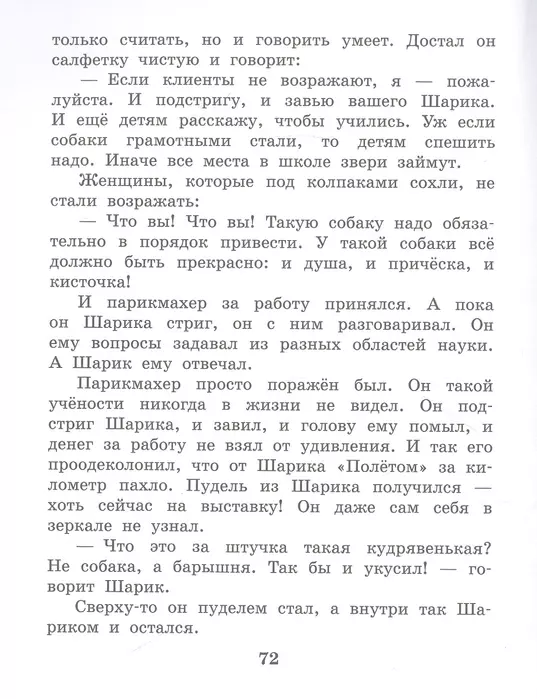 только считать, но и говорить умеет. Достал он салфетку чистую и говорит:

— Если клиенты не возражают, я — пожалуйста. И подстригу, и завью вашего Шарика. И ещё детям расскажу, чтобы учились. Уж если собаки грамотными стали, то детям спешить надо. Иначе все места в школе звери займут.

Женщины, которые под колпаками сохли, не стали возражать:

— Что вы! Что вы! Такую собаку надо обязательно в порядок привести. У такой собаки всё должно быть прекрасно: и душа, и причёска, и кисточка!

И парикмахер за работу принялся. А пока он Шарика стриг, он с ним разговаривал. Он ему вопросы задавал из разных областей науки. А Шарик ему отвечал.

Парикмахер просто поражён был. Он такой учёности никогда в жизни не видел. Он подстриг Шарика, и завил, и голову ему помыл, и денег за работу не взял от удивления. И так его проодеколонил, что от Шарика «Полётом» за километр пахло. Пудель из Шарика получился — хоть сейчас на выставку! Он даже сам себя в зеркале не узнал.

— Что это за штучка такая кудрявенькая? Не собака, а барышня. Так бы и укусил! — говорит Шарик.

Сверху-то он пуделем стал, а внутри так Шариком и остался.

72